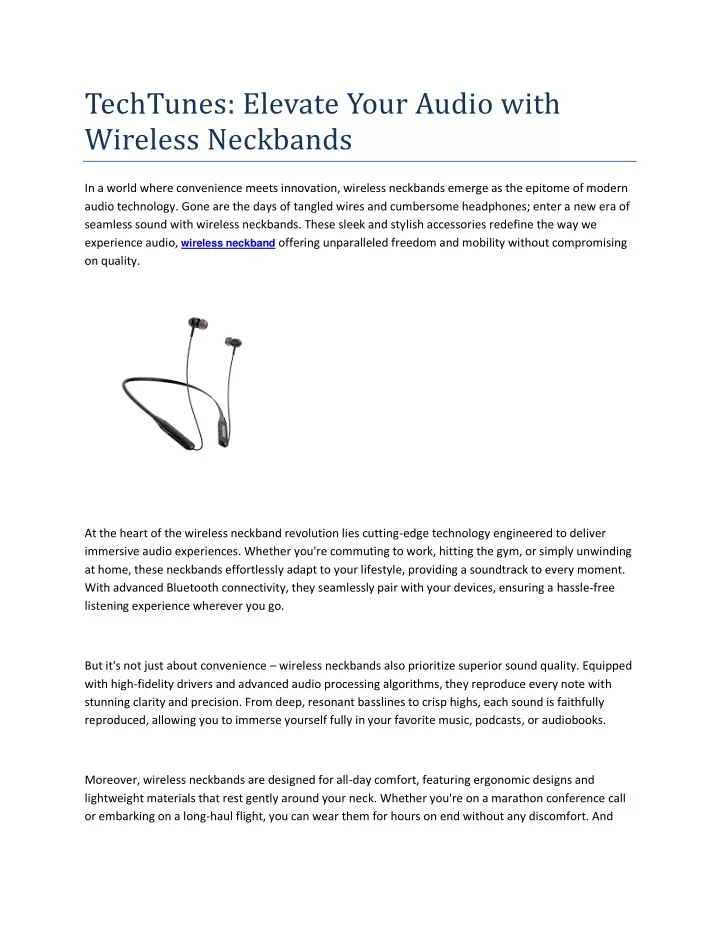 TechTunes: Elevate Your Audio with Wireless Neckbands

In a world where convenience meets innovation, wireless neckbands emerge as the epitome of modern audio technology. Gone are the days of tangled wires and cumbersome headphones; enter a new era of seamless sound with wireless neckbands. These sleek and stylish accessories redefine the way we experience audio, wireless neckband offering unparalleled freedom and mobility without compromising on quality.

At the heart of the wireless neckband revolution lies cutting-edge technology engineered to deliver immersive audio experiences. Whether you're commuting to work, hitting the gym, or simply unwinding at home, these neckbands effortlessly adapt to your lifestyle, providing a soundtrack to every moment. With advanced Bluetooth connectivity, they seamlessly pair with your devices, ensuring a hassle-free listening experience wherever you go.

But it's not just about convenience – wireless neckbands also prioritize superior sound quality. Equipped with high-fidelity drivers and advanced audio processing algorithms, they reproduce every note with stunning clarity and precision. From deep, resonant basslines to crisp highs, each sound is faithfully reproduced, allowing you to immerse yourself fully in your favorite music, podcasts, or audiobooks.

Moreover, wireless neckbands are designed for all-day comfort, featuring ergonomic designs and lightweight materials that rest gently around your neck. Whether you're on a marathon conference call or embarking on a long-haul flight, you can wear them for hours on end without any discomfort. And